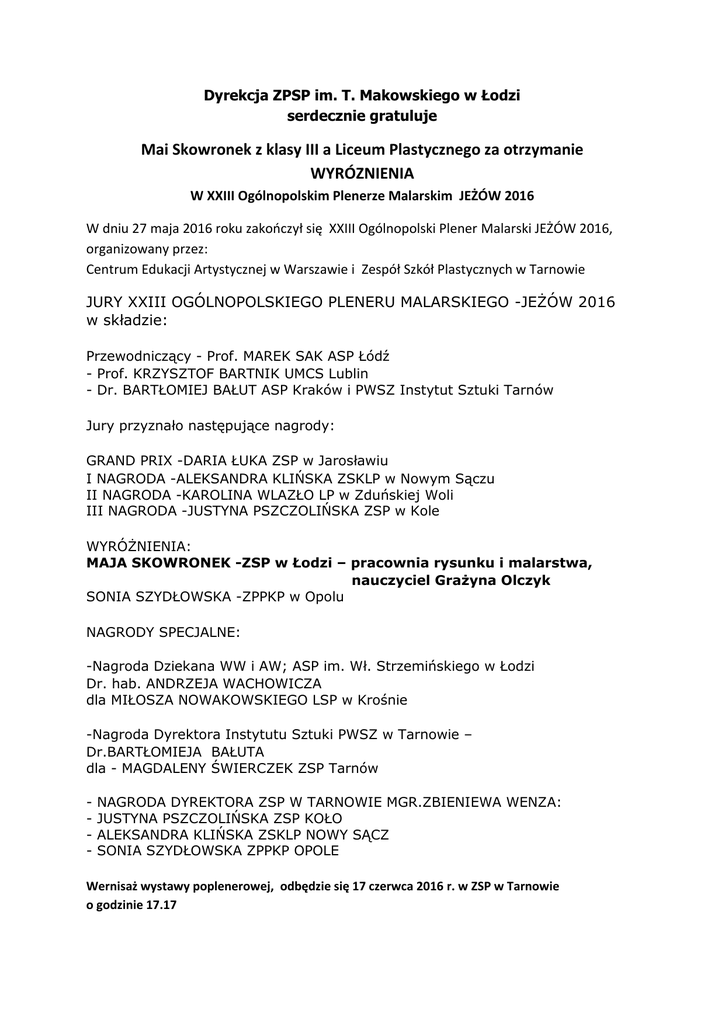 Dyrekcja ZPSP im. T. Makowskiego w Łodzi
serdecznie gratuluje

Mai Skowronek z klasy III a Liceum Plastycznego za otrzymanie
WYRÓZNIENIA
W XXIII Ogólnopolskim Plenerze Malarskim JEŻÓW 2016

W dniu 27 maja 2016 roku zakończył się XXIII Ogólnopolski Plener Malarski JEŻÓW 2016, organizowany przez:
Centrum Edukacji Artystycznej w Warszawie i Zespół Szkół Plastycznych w Tarnowie

JURY XXIII OGÓLNOPOLSKIEGO PLENERU MALARSKIEGO -JEŻÓW 2016 w składzie:

Przewodniczący - Prof. MAREK SAK ASP Łódź
- Prof. KRZYSZTOF BARTNIK UMCS Lublin
- Dr. BARTŁOMIEJ BAŁUT ASP Kraków i PWSZ Instytut Sztuki Tarnów

Jury przyznało następujące nagrody:

GRAND PRIX -DARIA ŁUKA ZSP w Jarosławiu
I NAGRODA -ALEKSANDRA KLIŃSKA ZSKLP w Nowym Sączu
II NAGRODA -KAROLINA WLAZŁO LP w Zduńskiej Woli
III NAGRODA -JUSTYNA PSZCZOLIŃSKA ZSP w Kole

WYRÓŻNIENIA:
MAJA SKOWRONEK -ZSP w Łodzi – pracownia rysunku i malarstwa, nauczyciel Grażyna Olczyk
SONIA SZYDŁOWSKA -ZPPKP w Opolu

NAGRODY SPECJALNE:

-Nagroda Dziekana WW i AW; ASP im. Wł. Strzemińskiego w Łodzi
Dr. hab. ANDRZEJA WACHOWICZA
dla MIŁOSZA NOWAKOWSKIEGO LSP w Krośnie

-Nagroda Dyrektora Instytutu Sztuki PWSZ w Tarnowie –
Dr.BARTŁOMIEJA BAŁUTA
dla - MAGDALENY ŚWIERCZEK ZSP Tarnów

- NAGRODA DYREKTORA ZSP W TARNOWIE MGR.ZBIENIEWA WENZA:
- JUSTYNA PSZCZOLIŃSKA ZSP KOŁO
- ALEKSANDRA KLIŃSKA ZSKLP NOWY SĄCZ
- SONIA SZYDŁOWSKA ZPPKP OPOLE

Wernisaż wystawy poplenerowej, odbędzie się 17 czerwca 2016 r. w ZSP w Tarnowie o godzinie 17.17